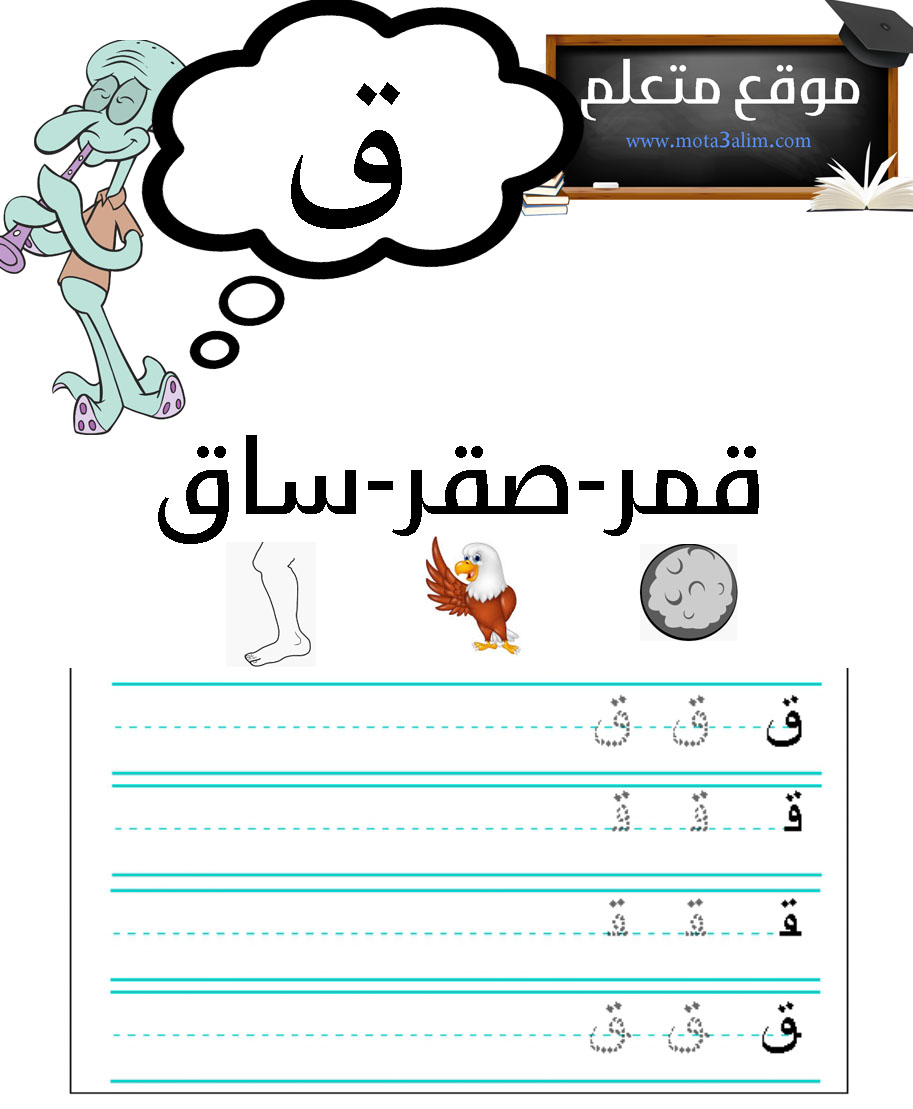 موقع متعلم
www.mota3alim.com

ق

قمر-صقر-ساق

ق ق ق

قـ قـ قـ

ـقـ ـقـ ـقـ

ـق ـق ـق